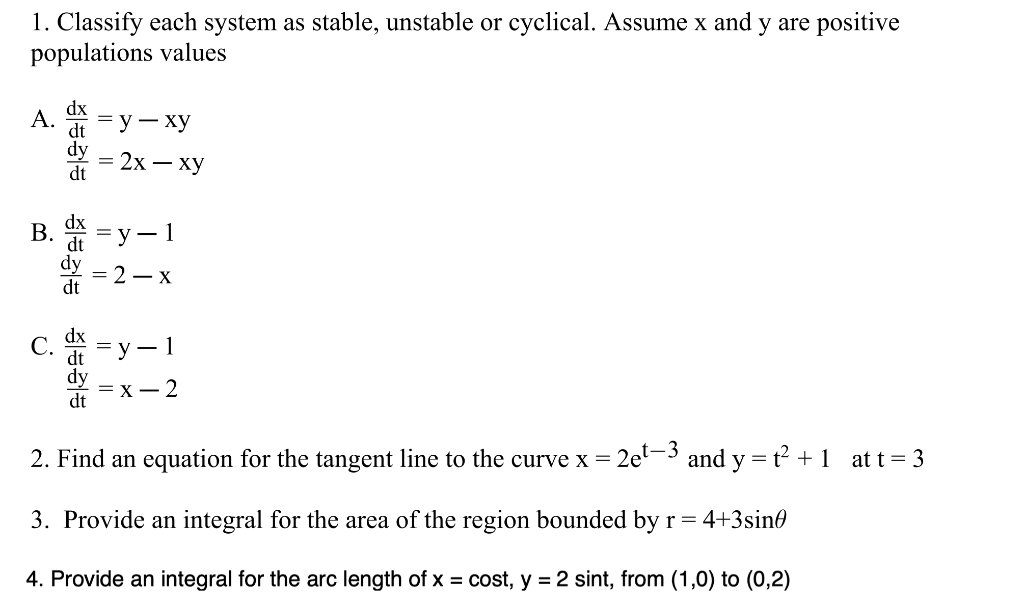 1. Classify each system as stable, unstable or cyclical. Assume x and y are positive populations values

A. $\frac{dx}{dt} = y - xy$
$\frac{dy}{dt} = 2x - xy$

B. $\frac{dx}{dt} = y - 1$
$\frac{dy}{dt} = 2 - x$

C. $\frac{dx}{dt} = y - 1$
$\frac{dy}{dt} = x - 2$

2. Find an equation for the tangent line to the curve $x = 2e^{t-3}$ and $y = t^2 + 1$ at $t = 3$

3. Provide an integral for the area of the region bounded by $r = 4+3\sin\theta$

4. Provide an integral for the arc length of x = cost, y = 2 sint, from (1,0) to (0,2)